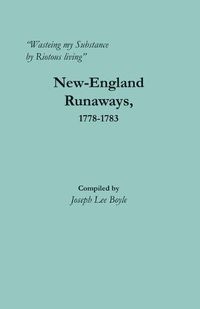 "Wasteing my Substance by Riotous living"

New-England Runaways, 1778-1783

Compiled by
Joseph Lee Boyle